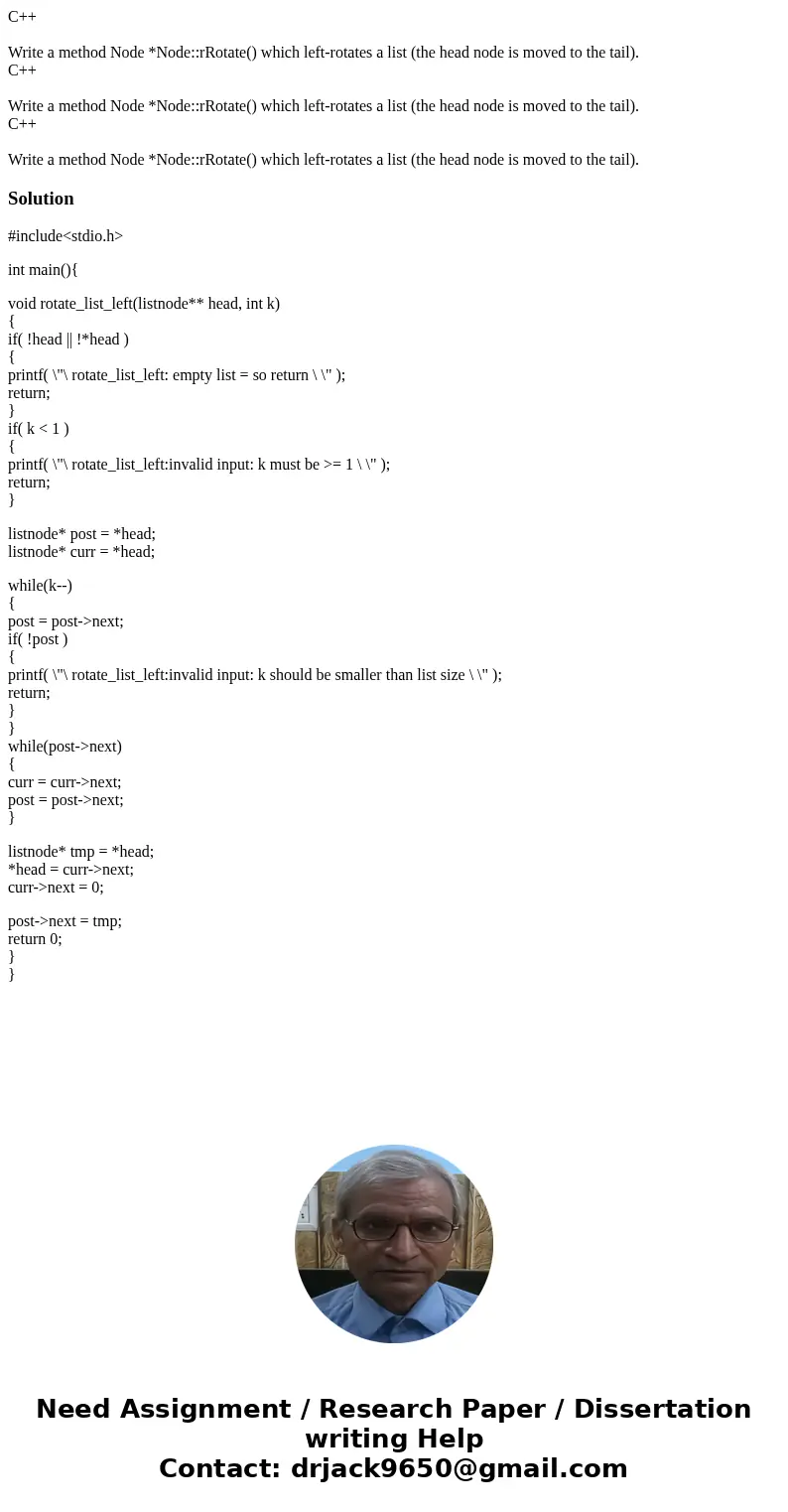 C++

Write a method Node *Node::rRotate() which left-rotates a list (the head node is moved to the tail).
C++

Write a method Node *Node::rRotate() which left-rotates a list (the head node is moved to the tail).
C++

Write a method Node *Node::rRotate() which left-rotates a list (the head node is moved to the tail).

Solution

#include<stdio.h>

int main(){

void rotate_list_left(listnode** head, int k)
{
if( !head || !*head )
{
printf( \"\ rotate_list_left: empty list = so return \ \" );
return;
}
if( k < 1 )
{
printf( \"\ rotate_list_left:invalid input: k must be >= 1 \ \" );
return;
}

listnode* post = *head;
listnode* curr = *head;

while(k--)
{
post = post->next;
if( !post )
{
printf( \"\ rotate_list_left:invalid input: k should be smaller than list size \ \" );
return;
}
}
while(post->next)
{
curr = curr->next;
post = post->next;
}

listnode* tmp = *head;
*head = curr->next;
curr->next = 0;

post->next = tmp;
return 0;
}
}

Need Assignment / Research Paper / Dissertation writing Help
Contact: drjack9650@gmail.com